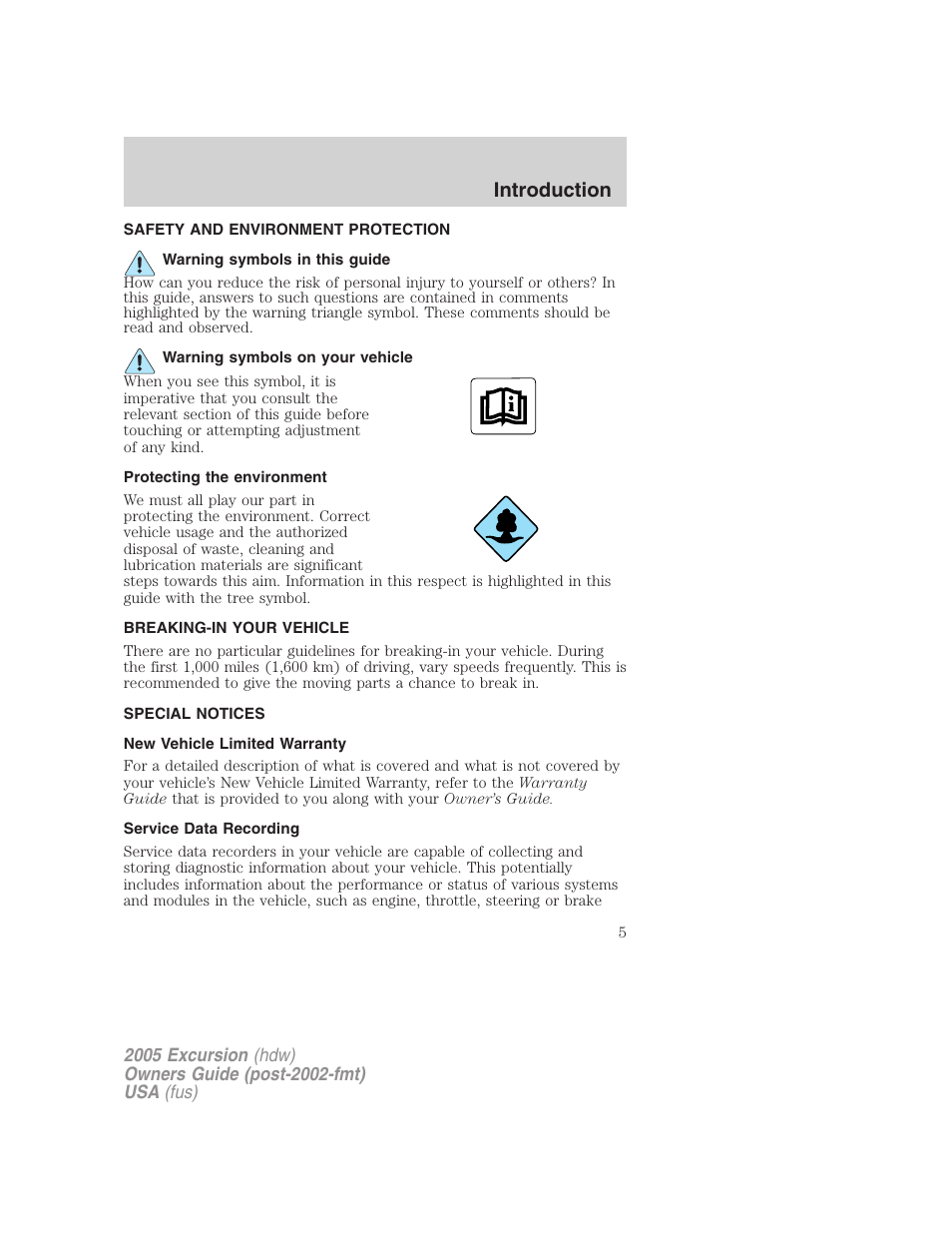 Introduction

SAFETY AND ENVIRONMENT PROTECTION

Warning symbols in this guide

How can you reduce the risk of personal injury to yourself or others? In this guide, answers to such questions are contained in comments highlighted by the warning triangle symbol. These comments should be read and observed.

Warning symbols on your vehicle

When you see this symbol, it is imperative that you consult the relevant section of this guide before touching or attempting adjustment of any kind.

Protecting the environment

We must all play our part in protecting the environment. Correct vehicle usage and the authorized disposal of waste, cleaning and lubrication materials are significant steps towards this aim. Information in this respect is highlighted in this guide with the tree symbol.

BREAKING-IN YOUR VEHICLE

There are no particular guidelines for breaking-in your vehicle. During the first 1,000 miles (1,600 km) of driving, vary speeds frequently. This is recommended to give the moving parts a chance to break in.

SPECIAL NOTICES

New Vehicle Limited Warranty

For a detailed description of what is covered and what is not covered by your vehicle's New Vehicle Limited Warranty, refer to the Warranty Guide that is provided to you along with your Owner's Guide.

Service Data Recording

Service data recorders in your vehicle are capable of collecting and storing diagnostic information about your vehicle. This potentially includes information about the performance or status of various systems and modules in the vehicle, such as engine, throttle, steering or brake

5

2005 Excursion (hdw)
Owners Guide (post-2002-fmt)
USA (fus)